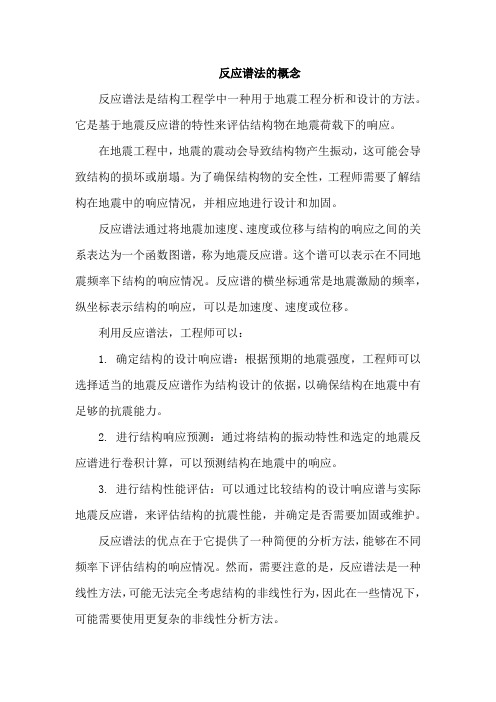 反应谱法的概念

反应谱法是结构工程学中一种用于地震工程分析和设计的方法。它是基于地震反应谱的特性来评估结构物在地震荷载下的响应。

在地震工程中，地震的震动会导致结构物产生振动，这可能会导致结构的损坏或崩塌。为了确保结构物的安全性，工程师需要了解结构在地震中的响应情况，并相应地进行设计和加固。

反应谱法通过将地震加速度、速度或位移与结构的响应之间的关系表达为一个函数图谱，称为地震反应谱。这个谱可以表示在不同地震频率下结构的响应情况。反应谱的横坐标通常是地震激励的频率，纵坐标表示结构的响应，可以是加速度、速度或位移。

利用反应谱法，工程师可以：

1. 确定结构的设计响应谱：根据预期的地震强度，工程师可以选择适当的地震反应谱作为结构设计的依据，以确保结构在地震中有足够的抗震能力。

2. 进行结构响应预测：通过将结构的振动特性和选定的地震反应谱进行卷积计算，可以预测结构在地震中的响应。

3. 进行结构性能评估：可以通过比较结构的设计响应谱与实际地震反应谱，来评估结构的抗震性能，并确定是否需要加固或维护。

反应谱法的优点在于它提供了一种简便的分析方法，能够在不同频率下评估结构的响应情况。然而，需要注意的是，反应谱法是一种线性方法，可能无法完全考虑结构的非线性行为，因此在一些情况下，可能需要使用更复杂的非线性分析方法。